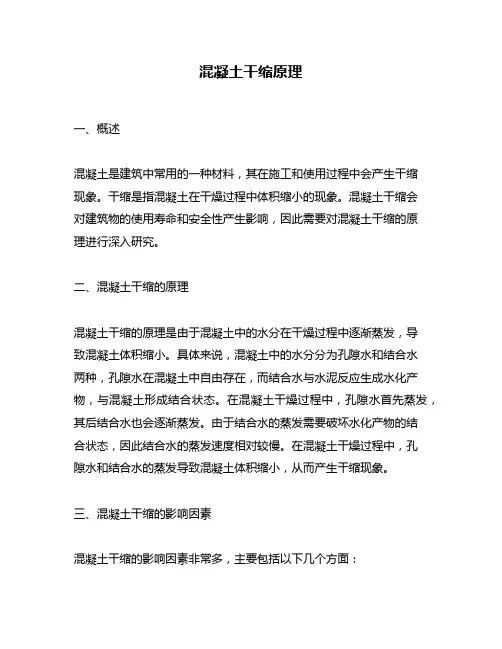 混凝土干缩原理

一、概述

混凝土是建筑中常用的一种材料，其在施工和使用过程中会产生干缩现象。干缩是指混凝土在干燥过程中体积缩小的现象。混凝土干缩会对建筑物的使用寿命和安全性产生影响，因此需要对混凝土干缩的原理进行深入研究。

二、混凝土干缩的原理

混凝土干缩的原理是由于混凝土中的水分在干燥过程中逐渐蒸发，导致混凝土体积缩小。具体来说，混凝土中的水分分为孔隙水和结合水两种，孔隙水在混凝土中自由存在，而结合水与水泥反应生成水化产物，与混凝土形成结合状态。在混凝土干燥过程中，孔隙水首先蒸发，其后结合水也会逐渐蒸发。由于结合水的蒸发需要破坏水化产物的结合状态，因此结合水的蒸发速度相对较慢。在混凝土干燥过程中，孔隙水和结合水的蒸发导致混凝土体积缩小，从而产生干缩现象。

三、混凝土干缩的影响因素

混凝土干缩的影响因素非常多，主要包括以下几个方面：